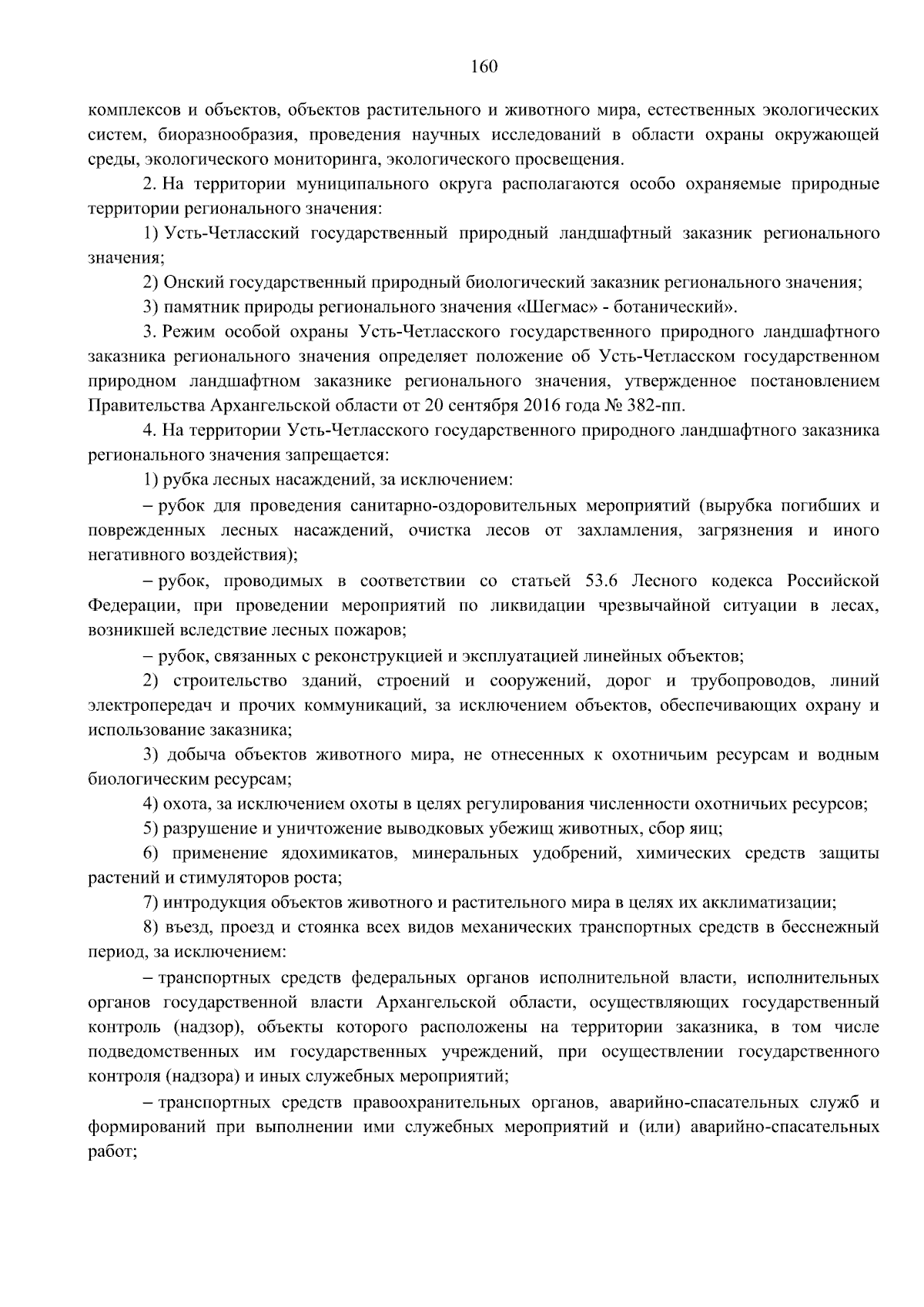 160

комплексов и объектов, объектов растительного и животного мира, естественных экологических систем, биоразнообразия, проведения научных исследований в области охраны окружающей среды, экологического мониторинга, экологического просвещения.

2. На территории муниципального округа располагаются особо охраняемые природные территории регионального значения:

1) Усть-Четласский государственный природный ландшафтный заказник регионального значения;

2) Онский государственный природный биологический заказник регионального значения;

3) памятник природы регионального значения «Шегмас» - ботанический».

3. Режим особой охраны Усть-Четласского государственного природного ландшафтного заказника регионального значения определяет положение об Усть-Четласском государственном природном ландшафтном заказнике регионального значения, утвержденное постановлением Правительства Архангельской области от 20 сентября 2016 года № 382-пп.

4. На территории Усть-Четласского государственного природного ландшафтного заказника регионального значения запрещается:

1) рубка лесных насаждений, за исключением:

– рубок для проведения санитарно-оздоровительных мероприятий (вырубка погибших и поврежденных лесных насаждений, очистка лесов от захламления, загрязнения и иного негативного воздействия);

– рубок, проводимых в соответствии со статьей 53.6 Лесного кодекса Российской Федерации, при проведении мероприятий по ликвидации чрезвычайной ситуации в лесах, возникшей вследствие лесных пожаров;

– рубок, связанных с реконструкцией и эксплуатацией линейных объектов;

2) строительство зданий, строений и сооружений, дорог и трубопроводов, линий электропередач и прочих коммуникаций, за исключением объектов, обеспечивающих охрану и использование заказника;

3) добыча объектов животного мира, не отнесенных к охотничьим ресурсам и водным биологическим ресурсам;

4) охота, за исключением охоты в целях регулирования численности охотничьих ресурсов;

5) разрушение и уничтожение выводковых убежищ животных, сбор яиц;

6) применение ядохимикатов, минеральных удобрений, химических средств защиты растений и стимуляторов роста;

7) интродукция объектов животного и растительного мира в целях их акклиматизации;

8) въезд, проезд и стоянка всех видов механических транспортных средств в бесснежный период, за исключением:

– транспортных средств федеральных органов исполнительной власти, исполнительных органов государственной власти Архангельской области, осуществляющих государственный контроль (надзор), объекты которого расположены на территории заказника, в том числе подведомственных им государственных учреждений, при осуществлении государственного контроля (надзора) и иных служебных мероприятий;

– транспортных средств правоохранительных органов, аварийно-спасательных служб и формирований при выполнении ими служебных мероприятий и (или) аварийно-спасательных работ;